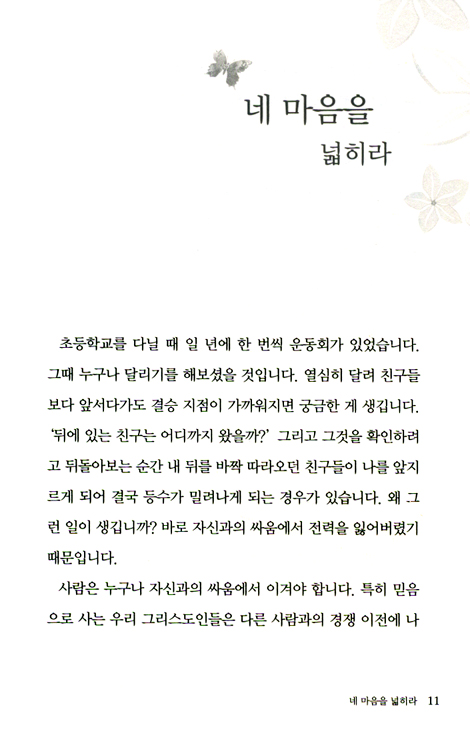 네 마음을
넓히라

초등학교를 다닐 때 일 년에 한 번씩 운동회가 있었습니다. 그때 누구나 달리기를 해보셨을 것입니다. 열심히 달려 친구들보다 앞서다가도 결승 지점이 가까워지면 궁금한 게 생깁니다. '뒤에 있는 친구는 어디까지 왔을까?' 그리고 그것을 확인하려고 뒤돌아보는 순간 내 뒤를 바짝 따라오던 친구들이 나를 앞지르게 되어 결국 등수가 밀려나게 되는 경우가 있습니다. 왜 그런 일이 생깁니까? 바로 자신과의 싸움에서 전력을 잃어버렸기 때문입니다.

사람은 누구나 자신과의 싸움에서 이겨야 합니다. 특히 믿음으로 사는 우리 그리스도인들은 다른 사람과의 경쟁 이전에 나

네 마음을 넓히라 11